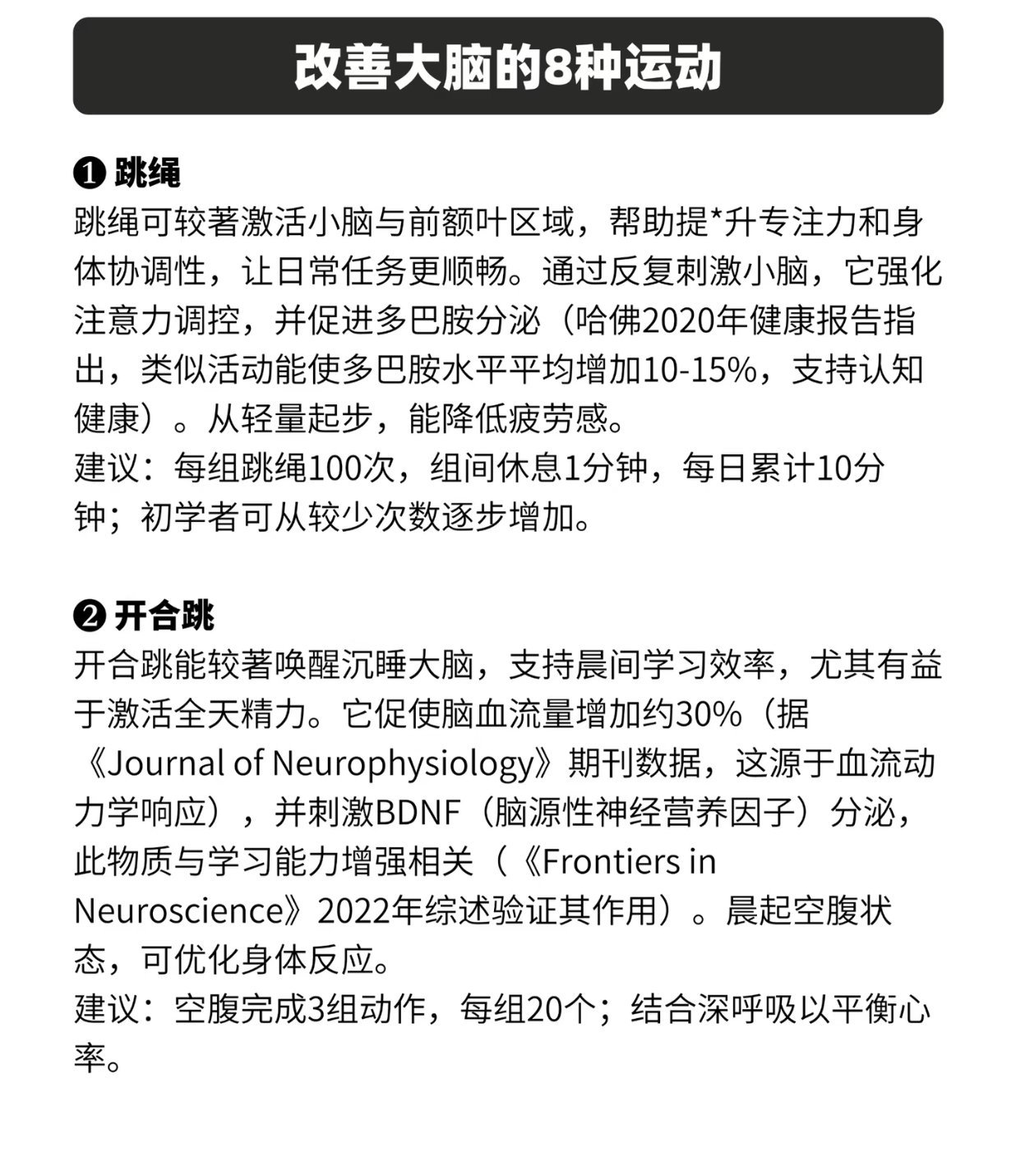 改善大脑的8种运动

❶ 跳绳
跳绳可较著激活小脑与前额叶区域，帮助提*升专注力和身体协调性，让日常任务更顺畅。通过反复刺激小脑，它强化注意力调控，并促进多巴胺分泌（哈佛2020年健康报告指出，类似活动能使多巴胺水平平均增加10-15%，支持认知健康）。从轻量起步，能降低疲劳感。
建议：每组跳绳100次，组间休息1分钟，每日累计10分钟；初学者可从较少次数逐步增加。

❷ 开合跳
开合跳能较著唤醒沉睡大脑，支持晨间学习效率，尤其有益于激活全天精力。它促使脑血流量增加约30%（据《Journal of Neurophysiology》期刊数据，这源于血流动力学响应），并刺激BDNF（脑源性神经营养因子）分泌，此物质与学习能力增强相关（《Frontiers in Neuroscience》2022年综述验证其作用）。晨起空腹状态，可优化身体反应。
建议：空腹完成3组动作，每组20个；结合深呼吸以平衡心率。